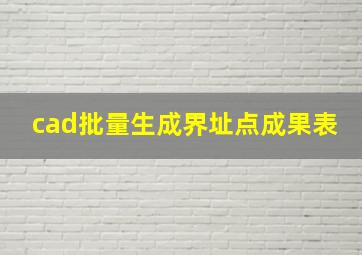 cad批量生成界址点成果表